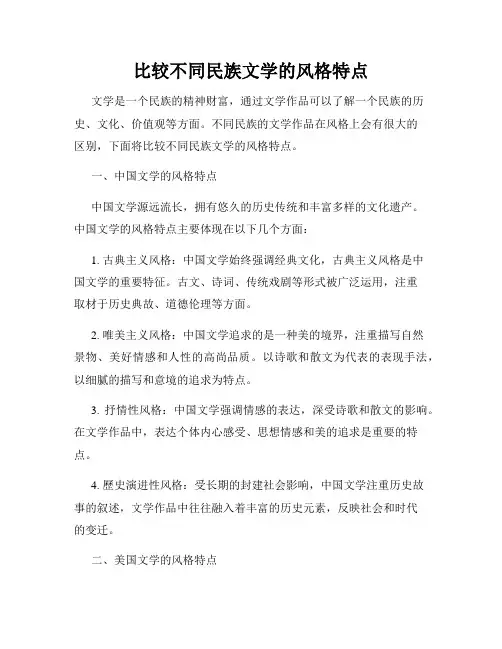 比较不同民族文学的风格特点

文学是一个民族的精神财富，通过文学作品可以了解一个民族的历史、文化、价值观等方面。不同民族的文学作品在风格上会有很大的区别，下面将比较不同民族文学的风格特点。

一、中国文学的风格特点

中国文学源远流长，拥有悠久的历史传统和丰富多样的文化遗产。中国文学的风格特点主要体现在以下几个方面：

1. 古典主义风格：中国文学始终强调经典文化，古典主义风格是中国文学的重要特征。古文、诗词、传统戏剧等形式被广泛运用，注重取材于历史典故、道德伦理等方面。

2. 唯美主义风格：中国文学追求的是一种美的境界，注重描写自然景物、美好情感和人性的高尚品质。以诗歌和散文为代表的表现手法，以细腻的描写和意境的追求为特点。

3. 抒情性风格：中国文学强调情感的表达，深受诗歌和散文的影响。在文学作品中，表达个体内心感受、思想情感和美的追求是重要的特点。

4. 歷史演进性风格：受长期的封建社会影响，中国文学注重历史故事的叙述，文学作品中往往融入着丰富的历史元素，反映社会和时代的变迁。

二、美国文学的风格特点